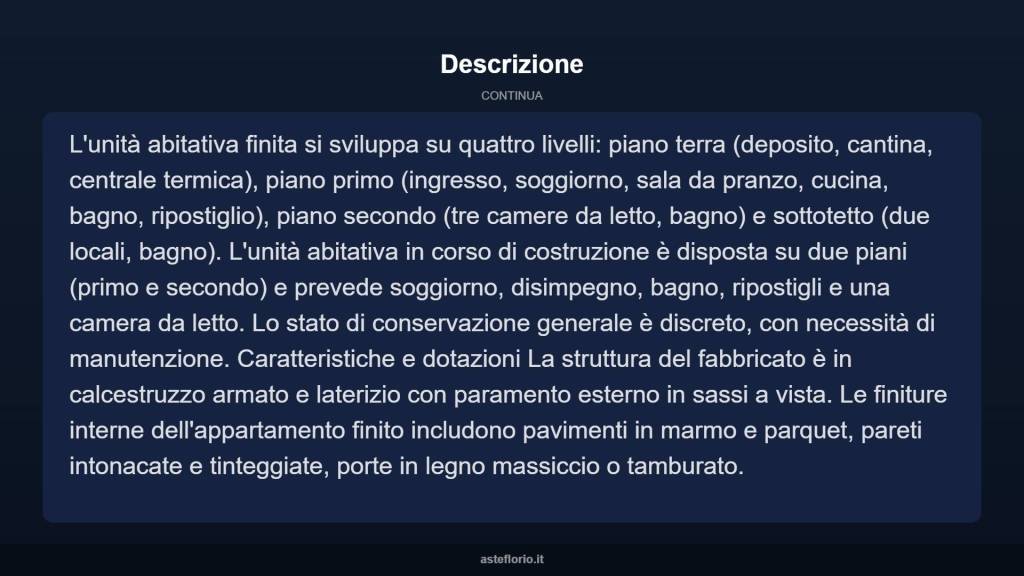 Descrizione

CONTINUA

L'unità abitativa finita si sviluppa su quattro livelli: piano terra (deposito, cantina, centrale termica), piano primo (ingresso, soggiorno, sala da pranzo, cucina, bagno, ripostiglio), piano secondo (tre camere da letto, bagno) e sottotetto (due locali, bagno). L'unità abitativa in corso di costruzione è disposta su due piani (primo e secondo) e prevede soggiorno, disimpegno, bagno, ripostigli e una camera da letto. Lo stato di conservazione generale è discreto, con necessità di manutenzione. Caratteristiche e dotazioni La struttura del fabbricato è in calcestruzzo armato e laterizio con paramento esterno in sassi a vista. Le finiture interne dell'appartamento finito includono pavimenti in marmo e parquet, pareti intonacate e tinteggiate, porte in legno massiccio o tamburato.

asteflorio.it